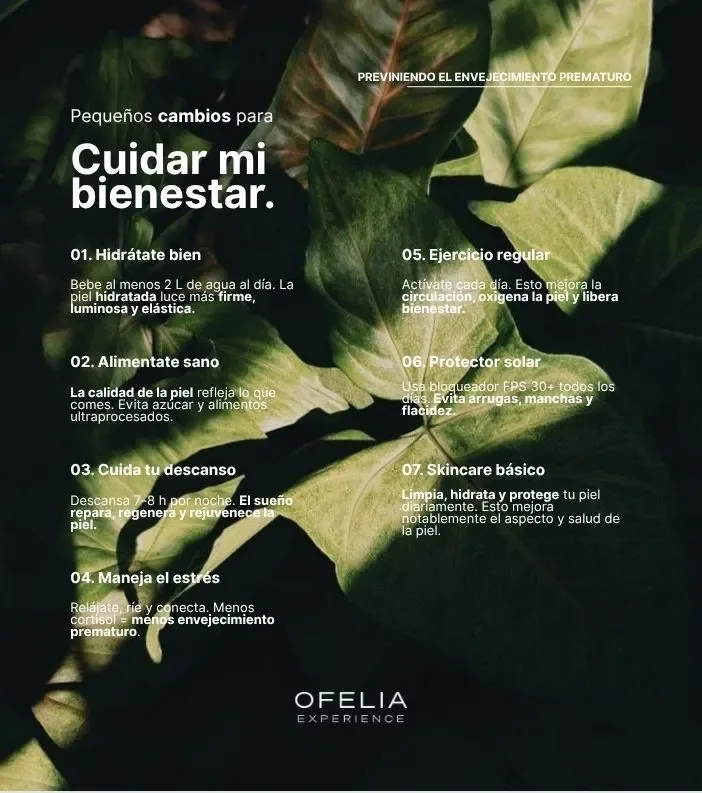 PREVINIENDO EL ENVEJECIMIENTO PREMATURO

Pequeños cambios para

Cuidar mi bienestar.

01. Hidrátate bien

Bebe al menos 2 L de agua al día. La piel hidratada luce más firme, luminosa y elástica.

02. Alimentate sano

La calidad de la piel refleja lo que comes. Evita azúcar y alimentos ultraprocesados.

03. Cuida tu descanso

Descansa 7-8 h por noche. El sueño repara, regenera y rejuvenece la piel.

04. Maneja el estrés

Relájate, ríe y conecta. Menos cortisol = menos envejecimiento prematuro.

05. Ejercicio regular

Actívate cada día. Esto mejora la circulación, oxigena la piel y libera bienestar.

06. Protector solar

Usa bloqueador FPS 30+ todos los días. Evita arrugas, manchas y flacidez.

07. Skincare básico

Limpia, hidrata y protege tu piel diariamente. Esto mejora notablemente el aspecto y salud de la piel.

OFELIA
EXPERIENCE